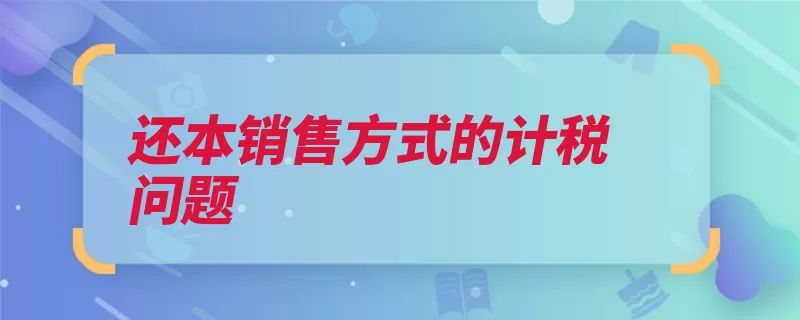 还本销售方式的计税问题